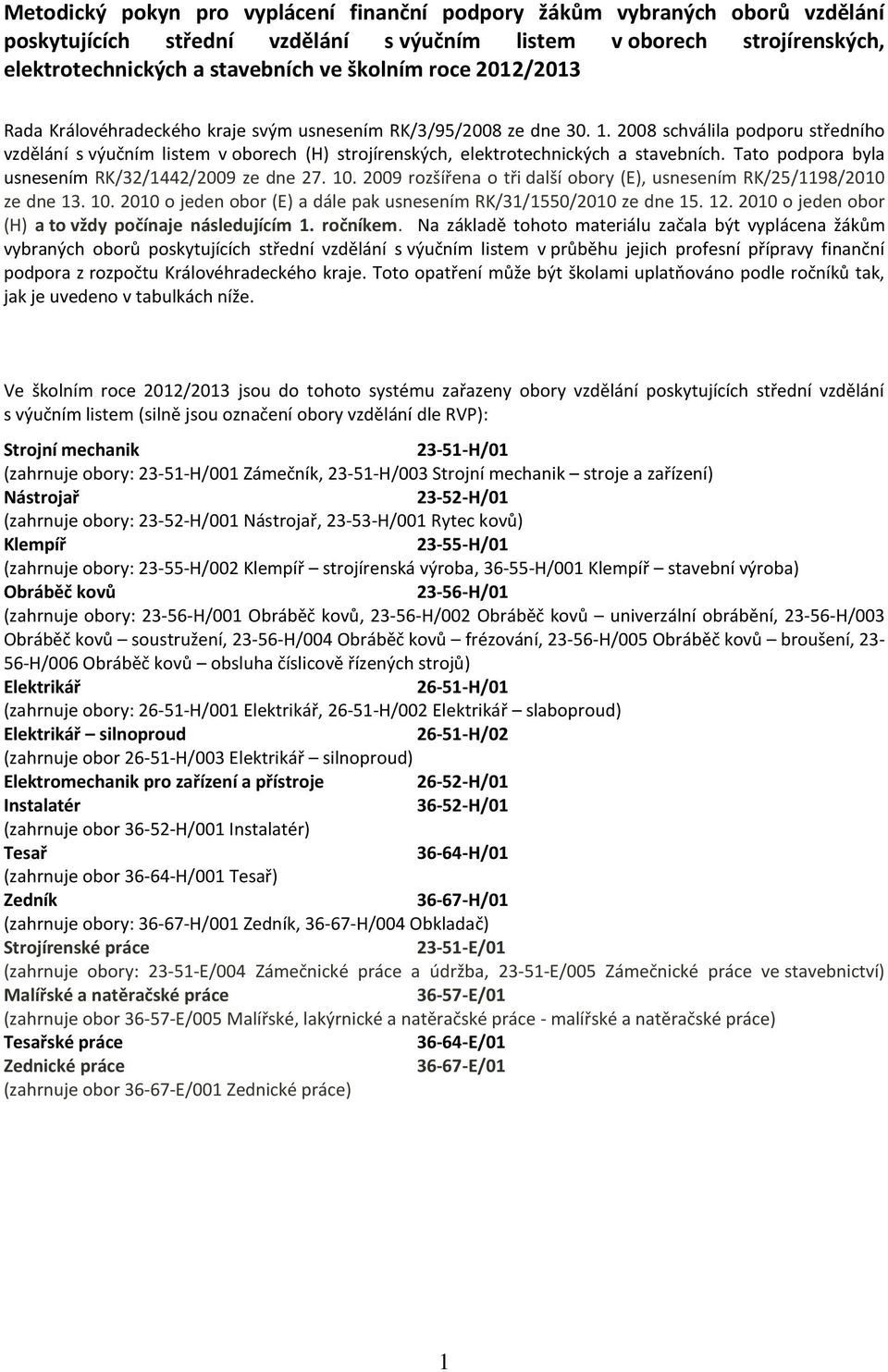 Metodický pokyn pro vyplácení finanční podpory žákům vybraných oborů vzdělání poskytujících střední vzdělání s výučním listem v oborech strojírenských, elektrotechnických a stavebních ve školním roce 2012/2013

Rada Královéhradeckého kraje svým usnesením RK/3/95/2008 ze dne 30. 1. 2008 schválila podporu středního vzdělání s výučním listem v oborech (H) strojírenských, elektrotechnických a stavebních. Tato podpora byla usnesením RK/32/1442/2009 ze dne 27. 10. 2009 rozšířena o tři další obory (E), usnesením RK/25/1198/2010 ze dne 13. 10. 2010 o jeden obor (E) a dále pak usnesením RK/31/1550/2010 ze dne 15. 12. 2010 o jeden obor (H) a to vždy počínaje následujícím 1. ročníkem. Na základě tohoto materiálu začala být vyplácena žákům vybraných oborů poskytujících střední vzdělání s výučním listem v průběhu jejich profesní přípravy finanční podpora z rozpočtu Královéhradeckého kraje. Toto opatření může být školami uplatňováno podle ročníků tak, jak je uvedeno v tabulkách níže.

Ve školním roce 2012/2013 jsou do tohoto systému zařazeny obory vzdělání poskytujících střední vzdělání s výučním listem (silně jsou označení obory vzdělání dle RVP):

Strojní mechanik 23-51-H/01
(zahrnuje obory: 23-51-H/001 Zámečník, 23-51-H/003 Strojní mechanik – stroje a zařízení)
Nástrojař 23-52-H/01
(zahrnuje obory: 23-52-H/001 Nástrojař, 23-53-H/001 Rytec kovů)
Klempíř 23-55-H/01
(zahrnuje obory: 23-55-H/002 Klempíř – strojírenská výroba, 36-55-H/001 Klempíř – stavební výroba)
Obráběč kovů 23-56-H/01
(zahrnuje obory: 23-56-H/001 Obráběč kovů, 23-56-H/002 Obráběč kovů – univerzální obrábění, 23-56-H/003 Obráběč kovů – soustružení, 23-56-H/004 Obráběč kovů – frézování, 23-56-H/005 Obráběč kovů – broušení, 23-56-H/006 Obráběč kovů – obsluha číslicově řízených strojů)
Elektrikář 26-51-H/01
(zahrnuje obory: 26-51-H/001 Elektrikář, 26-51-H/002 Elektrikář – slaboproud)
Elektrikář – silnoproud 26-51-H/02
(zahrnuje obor 26-51-H/003 Elektrikář – silnoproud)
Elektromechanik pro zařízení a přístroje 26-52-H/01
Instalatér 36-52-H/01
(zahrnuje obor 36-52-H/001 Instalatér)
Tesař 36-64-H/01
(zahrnuje obor 36-64-H/001 Tesař)
Zedník 36-67-H/01
(zahrnuje obory: 36-67-H/001 Zedník, 36-67-H/004 Obkladač)
Strojírenské práce 23-51-E/01
(zahrnuje obory: 23-51-E/004 Zámečnické práce a údržba, 23-51-E/005 Zámečnické práce ve stavebnictví)
Malířské a natěračské práce 36-57-E/01
(zahrnuje obor 36-57-E/005 Malířské, lakýrnické a natěračské práce - malířské a natěračské práce)
Tesařské práce 36-64-E/01
Zednické práce 36-67-E/01
(zahrnuje obor 36-67-E/001 Zednické práce)

1